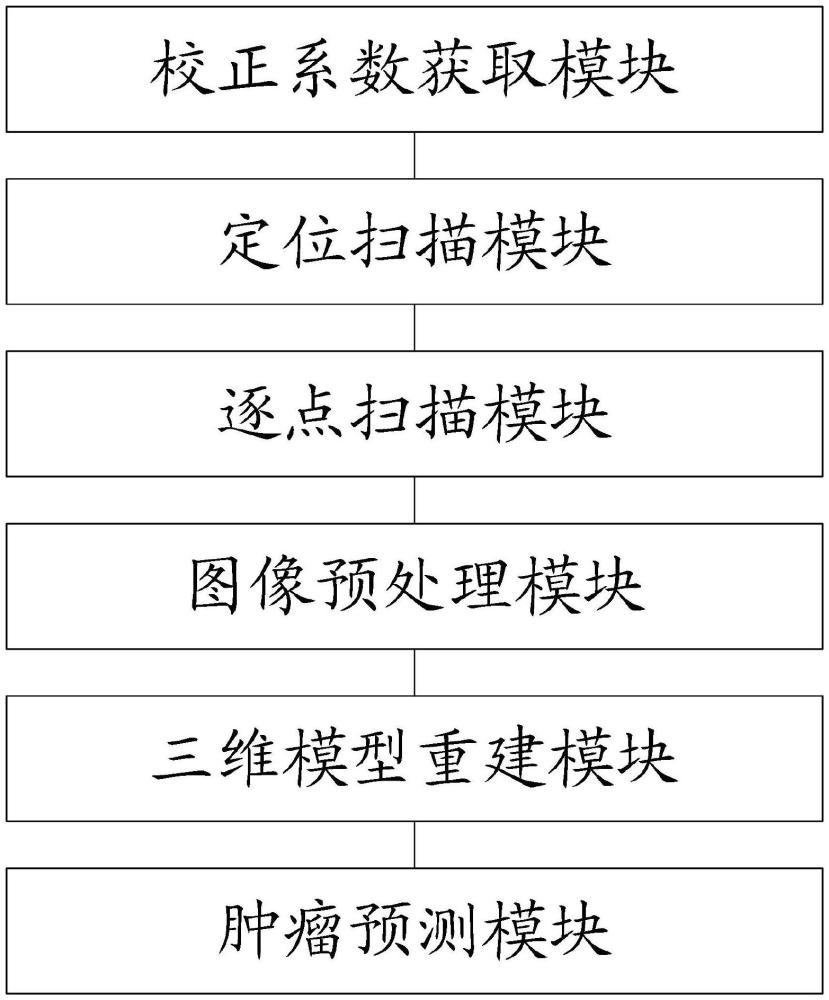 校正系数获取模块

定位扫描模块

逐点扫描模块

图像预处理模块

三维模型重建模块

肿瘤预测模块